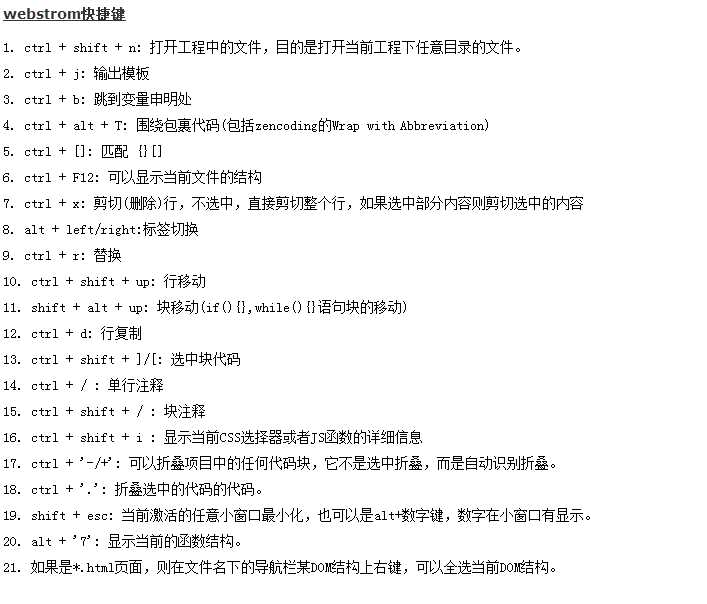 webstrom快捷键

1. ctrl + shift + n: 打开工程中的文件，目的是打开当前工程下任意目录的文件。
2. ctrl + j: 输出模板
3. ctrl + b: 跳到变量申明处
4. ctrl + alt + T: 围绕包裹代码(包括zencoding的Wrap with Abbreviation)
5. ctrl + []: 匹配 {}[]
6. ctrl + F12: 可以显示当前文件的结构
7. ctrl + x: 剪切(删除)行，不选中，直接剪切整个行，如果选中部分内容则剪切选中的内容
8. alt + left/right:标签切换
9. ctrl + r: 替换
10. ctrl + shift + up: 行移动
11. shift + alt + up: 块移动(if(){},while(){}语句块的移动)
12. ctrl + d: 行复制
13. ctrl + shift + ]/[: 选中块代码
14. ctrl + / : 单行注释
15. ctrl + shift + / : 块注释
16. ctrl + shift + i : 显示当前CSS选择器或者JS函数的详细信息
17. ctrl + '-/+': 可以折叠项目中的任何代码块，它不是选中折叠，而是自动识别折叠。
18. ctrl + '.': 折叠选中的代码的代码。
19. shift + esc: 当前激活的任意小窗口最小化，也可以是alt+数字键，数字在小窗口有显示。
20. alt + '7': 显示当前的函数结构。
21. 如果是*.html页面，则在文件名下的导航栏某DOM结构上右键，可以全选当前DOM结构。